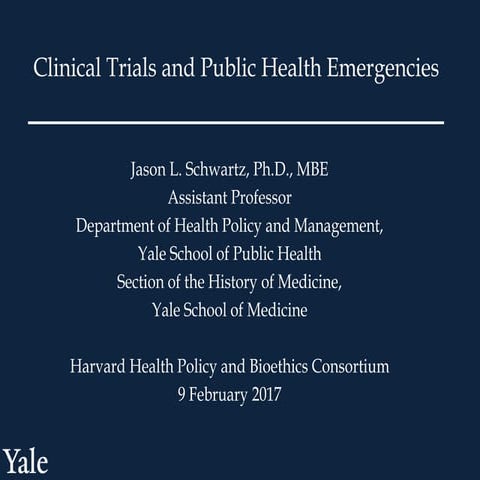 Clinical Trials and Public Health Emergencies

Jason L. Schwartz, Ph.D., MBE
Assistant Professor
Department of Health Policy and Management,
Yale School of Public Health
Section of the History of Medicine,
Yale School of Medicine

Harvard Health Policy and Bioethics Consortium
9 February 2017

Yale